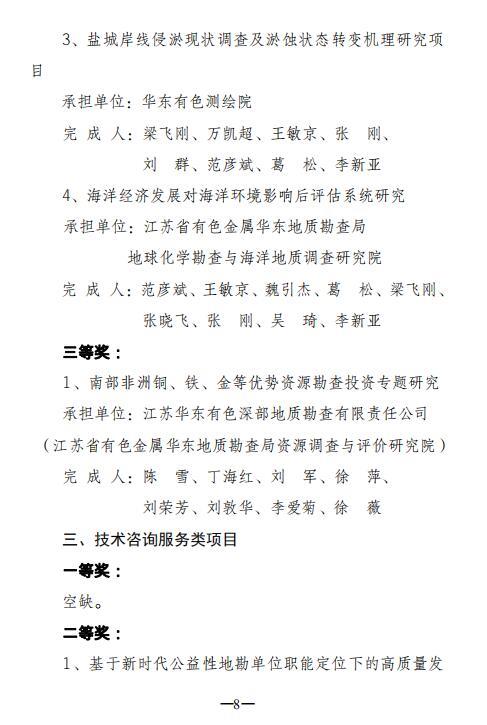 3、盐城岸线侵淤现状调查及淤蚀状态转变机理研究项目

承担单位：华东有色测绘院

完 成 人：梁飞刚、万凯超、王敏京、张 刚、刘 群、范彦斌、葛 松、李新亚

4、海洋经济发展对海洋环境影响后评估系统研究

承担单位：江苏省有色金属华东地质勘查局地球化学勘查与海洋地质调查研究院

完 成 人：范彦斌、王敏京、魏引杰、葛 松、梁飞刚、张晓飞、张 刚、吴 琦、李新亚

三等奖：

1、南部非洲铜、铁、金等优势资源勘查投资专题研究

承担单位：江苏华东有色深部地质勘查有限责任公司（江苏省有色金属华东地质勘查局资源调查与评价研究院）

完 成 人：陈 雪、丁海红、刘 军、徐 萍、刘荣芳、刘敦华、李爱菊、徐 薇

三、技术咨询服务类项目

一等奖：

空缺。

二等奖：

1、基于新时代公益性地勘单位职能定位下的高质量发

—8—